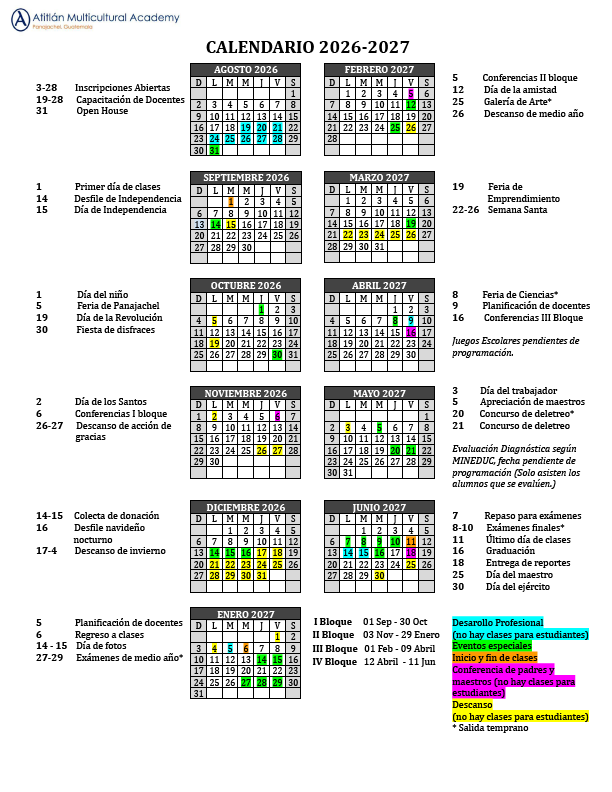 Atitlán Multicultural Academy
Panajachel, Guatemala

CALENDARIO 2026-2027

3-28 Inscripciones Abiertas
19-28 Capacitación de Docentes
31 Open House

AGOSTO 2026
| D | L | M | M | J | V | S |
|---|---|---|---|---|---|---|
| | | | | | | 1 |
| 2 | 3 | 4 | 5 | 6 | 7 | 8 |
| 9 | 10 | 11 | 12 | 13 | 14 | 15 |
| 16 | 17 | 18 | 19 | 20 | 21 | 22 |
| 23 | 24 | 25 | 26 | 27 | 28 | 29 |
| 30 | 31 | | | | | |

FEBRERO 2027
| D | L | M | M | J | V | S |
|---|---|---|---|---|---|---|
| | 1 | 2 | 3 | 4 | 5 | 6 |
| 7 | 8 | 9 | 10 | 11 | 12 | 13 |
| 14 | 15 | 16 | 17 | 18 | 19 | 20 |
| 21 | 22 | 23 | 24 | 25 | 26 | 27 |
| 28 | | | | | | |

5 Conferencias II bloque
12 Día de la amistad
25 Galería de Arte*
26 Descanso de medio año

1 Primer día de clases
14 Desfile de Independencia
15 Día de Independencia

SEPTIEMBRE 2026
| D | L | M | M | J | V | S |
|---|---|---|---|---|---|---|
| | | 1 | 2 | 3 | 4 | 5 |
| 6 | 7 | 8 | 9 | 10 | 11 | 12 |
| 13 | 14 | 15 | 16 | 17 | 18 | 19 |
| 20 | 21 | 22 | 23 | 24 | 25 | 26 |
| 27 | 28 | 29 | 30 | | | |

MARZO 2027
| D | L | M | M | J | V | S |
|---|---|---|---|---|---|---|
| | 1 | 2 | 3 | 4 | 5 | 6 |
| 7 | 8 | 9 | 10 | 11 | 12 | 13 |
| 14 | 15 | 16 | 17 | 18 | 19 | 20 |
| 21 | 22 | 23 | 24 | 25 | 26 | 27 |
| 28 | 29 | 30 | 31 | | | |

19 Feria de Emprendimiento
22-26 Semana Santa

1 Día del niño
5 Feria de Panajachel
19 Día de la Revolución
30 Fiesta de disfraces

OCTUBRE 2026
| D | L | M | M | J | V | S |
|---|---|---|---|---|---|---|
| | | | | 1 | 2 | 3 |
| 4 | 5 | 6 | 7 | 8 | 9 | 10 |
| 11 | 12 | 13 | 14 | 15 | 16 | 17 |
| 18 | 19 | 20 | 21 | 22 | 23 | 24 |
| 25 | 26 | 27 | 28 | 29 | 30 | 31 |

ABRIL 2027
| D | L | M | M | J | V | S |
|---|---|---|---|---|---|---|
| | | | | 1 | 2 | 3 |
| 4 | 5 | 6 | 7 | 8 | 9 | 10 |
| 11 | 12 | 13 | 14 | 15 | 16 | 17 |
| 18 | 19 | 20 | 21 | 22 | 23 | 24 |
| 25 | 26 | 27 | 28 | 29 | 30 | |

8 Feria de Ciencias*
9 Planificación de docentes
16 Conferencias III Bloque

Juegos Escolares pendientes de programación.

2 Día de los Santos
6 Conferencias I bloque
26-27 Descanso de acción de gracias

NOVIEMBRE 2026
| D | L | M | M | J | V | S |
|---|---|---|---|---|---|---|
| 1 | 2 | 3 | 4 | 5 | 6 | 7 |
| 8 | 9 | 10 | 11 | 12 | 13 | 14 |
| 15 | 16 | 17 | 18 | 19 | 20 | 21 |
| 22 | 23 | 24 | 25 | 26 | 27 | 28 |
| 29 | 30 | | | | | |

MAYO 2027
| D | L | M | M | J | V | S |
|---|---|---|---|---|---|---|
| | | | | | | 1 |
| 2 | 3 | 4 | 5 | 6 | 7 | 8 |
| 9 | 10 | 11 | 12 | 13 | 14 | 15 |
| 16 | 17 | 18 | 19 | 20 | 21 | 22 |
| 23 | 24 | 25 | 26 | 27 | 28 | 29 |
| 30 | 31 | | | | | |

3 Día del trabajador
5 Apreciación de maestros
20 Concurso de deletreo*
21 Concurso de deletreo

Evaluación Diagnóstica según MINEDUC, fecha pendiente de programación (Solo asisten los alumnos que se evalúen.)

14-15 Colecta de donación
16 Desfile navideño nocturno
17-4 Descanso de invierno

DICIEMBRE 2026
| D | L | M | M | J | V | S |
|---|---|---|---|---|---|---|
| | | 1 | 2 | 3 | 4 | 5 |
| 6 | 7 | 8 | 9 | 10 | 11 | 12 |
| 13 | 14 | 15 | 16 | 17 | 18 | 19 |
| 20 | 21 | 22 | 23 | 24 | 25 | 26 |
| 27 | 28 | 29 | 30 | 31 | | |

JUNIO 2027
| D | L | M | M | J | V | S |
|---|---|---|---|---|---|---|
| | | 1 | 2 | 3 | 4 | 5 |
| 6 | 7 | 8 | 9 | 10 | 11 | 12 |
| 13 | 14 | 15 | 16 | 17 | 18 | 19 |
| 20 | 21 | 22 | 23 | 24 | 25 | 26 |
| 27 | 28 | 29 | 30 | | | |

7 Repaso para exámenes
8-10 Exámenes finales*
11 Último día de clases
16 Graduación
18 Entrega de reportes
25 Día del maestro
30 Día del ejército

5 Planificación de docentes
6 Regreso a clases
14 - 15 Día de fotos
27-29 Exámenes de medio año*

ENERO 2027
| D | L | M | M | J | V | S |
|---|---|---|---|---|---|---|
| | | | | | 1 | 2 |
| 3 | 4 | 5 | 6 | 7 | 8 | 9 |
| 10 | 11 | 12 | 13 | 14 | 15 | 16 |
| 17 | 18 | 19 | 20 | 21 | 22 | 23 |
| 24 | 25 | 26 | 27 | 28 | 29 | 30 |
| 31 | | | | | | |

I Bloque 01 Sep - 30 Oct
II Bloque 03 Nov - 29 Enero
III Bloque 01 Feb - 09 Abril
IV Bloque 12 Abril - 11 Jun

Desarollo Profesional (no hay clases para estudiantes)
Eventos especiales
Inicio y fin de clases
Conferencia de padres y maestros (no hay clases para estudiantes)
Descanso (no hay clases para estudiantes)
* Salida temprano